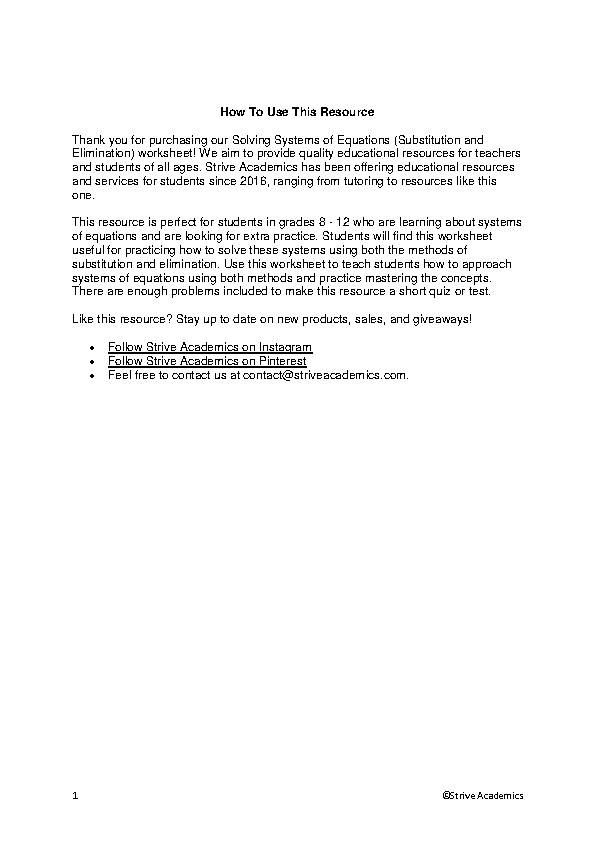 How To Use This Resource

Thank you for purchasing our Solving Systems of Equations (Substitution and Elimination) worksheet! We aim to provide quality educational resources for teachers and students of all ages. Strive Academics has been offering educational resources and services for students since 2016, ranging from tutoring to resources like this one.

This resource is perfect for students in grades 8 - 12 who are learning about systems of equations and are looking for extra practice. Students will find this worksheet useful for practicing how to solve these systems using both the methods of substitution and elimination. Use this worksheet to teach students how to approach systems of equations using both methods and practice mastering the concepts. There are enough problems included to make this resource a short quiz or test.

Like this resource? Stay up to date on new products, sales, and giveaways!

• Follow Strive Academics on Instagram
• Follow Strive Academics on Pinterest
• Feel free to contact us at contact@striveacademics.com.

1 ©Strive Academics